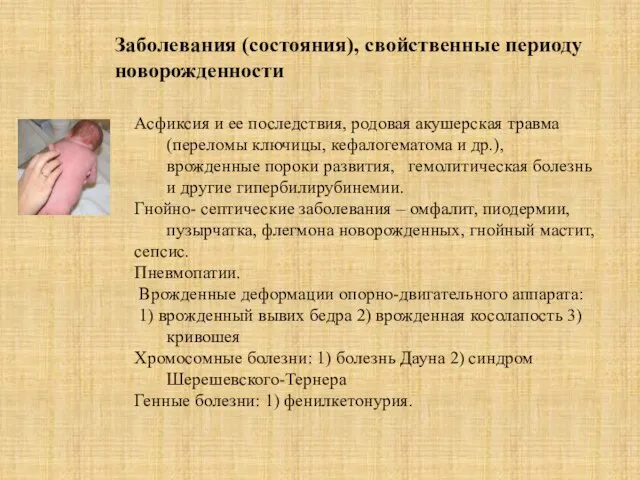 Заболевания (состояния), свойственные периоду новорожденности

Асфиксия и ее последствия, родовая акушерская травма (переломы ключицы, кефалогематома и др.), врожденные пороки развития, гемолитическая болезнь и другие гипербилирубинемии.
Гнойно- септические заболевания – омфалит, пиодермии, пузырчатка, флегмона новорожденных, гнойный мастит, сепсис.
Пневмопатии.
Врожденные деформации опорно-двигательного аппарата: 1) врожденный вывих бедра 2) врожденная косолапость 3) кривошея
Хромосомные болезни: 1) болезнь Дауна 2) синдром Шерешевского-Тернера
Генные болезни: 1) фенилкетонурия.